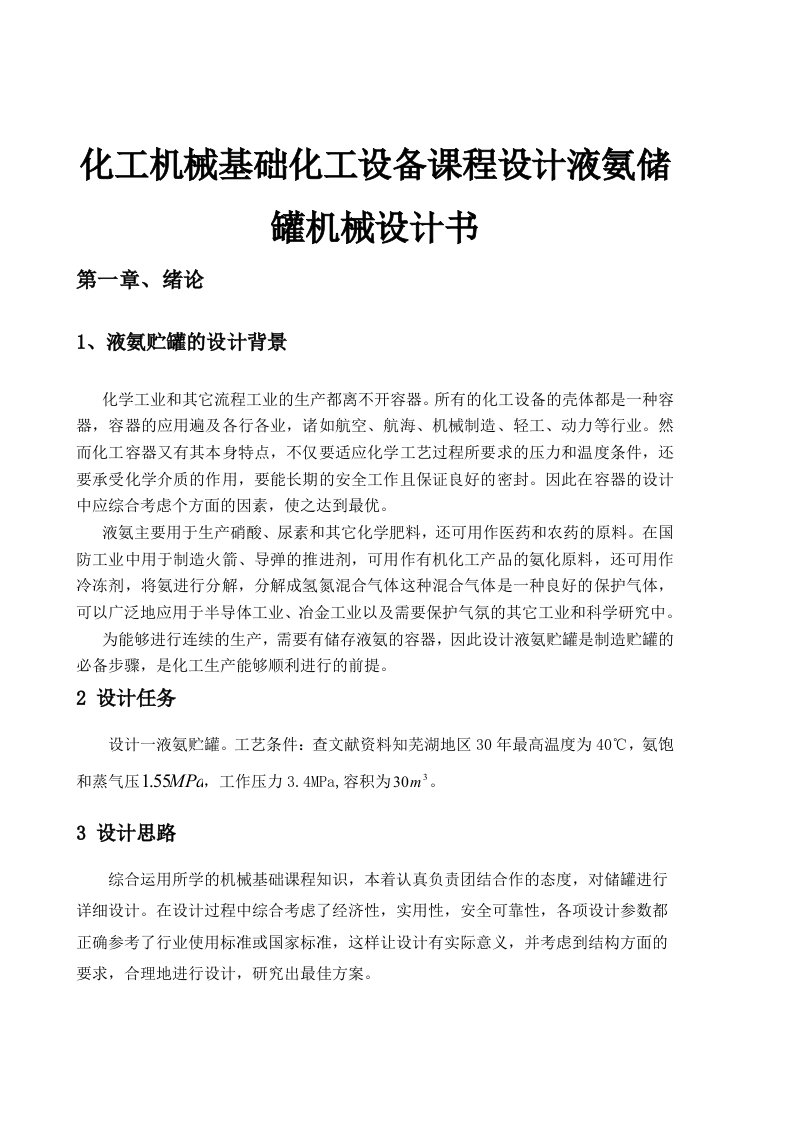 化工机械基础化工设备课程设计液氨储罐机械设计书

第一章、绪论

1、液氨贮罐的设计背景

化学工业和其它流程工业的生产都离不开容器。所有的化工设备的壳体都是一种容器，容器的应用遍及各行各业，诸如航空、航海、机械制造、轻工、动力等行业。然而化工容器又有其本身特点，不仅要适应化学工艺过程所要求的压力和温度条件，还要承受化学介质的作用，要能长期的安全工作且保证良好的密封。因此在容器的设计中应综合考虑个方面的因素，使之达到最优。

液氨主要用于生产硝酸、尿素和其它化学肥料，还可用作医药和农药的原料。在国防工业中用于制造火箭、导弹的推进剂，可用作有机化工产品的氨化原料，还可用作冷冻剂，将氨进行分解，分解成氢氮混合气体这种混合气体是一种良好的保护气体，可以广泛地应用于半导体工业、冶金工业以及需要保护气氛的其它工业和科学研究中。

为能够进行连续的生产，需要有储存液氨的容器，因此设计液氨贮罐是制造贮罐的必备步骤，是化工生产能够顺利进行的前提。

2 设计任务

设计一液氨贮罐。工艺条件：查文献资料知芜湖地区 30 年最高温度为 40℃，氨饱和蒸气压$1.55MPa$，工作压力 3.4MPa,容积为$30m^3$。

3 设计思路

综合运用所学的机械基础课程知识，本着认真负责团结合作的态度，对储罐进行详细设计。在设计过程中综合考虑了经济性，实用性，安全可靠性，各项设计参数都正确参考了行业使用标准或国家标准，这样让设计有实际意义，并考虑到结构方面的要求，合理地进行设计，研究出最佳方案。